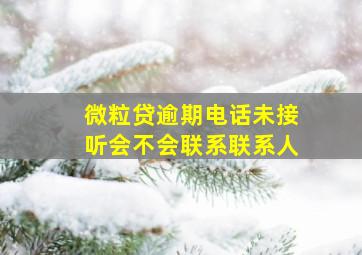 微粒贷逾期电话未接听会不会联系联系人